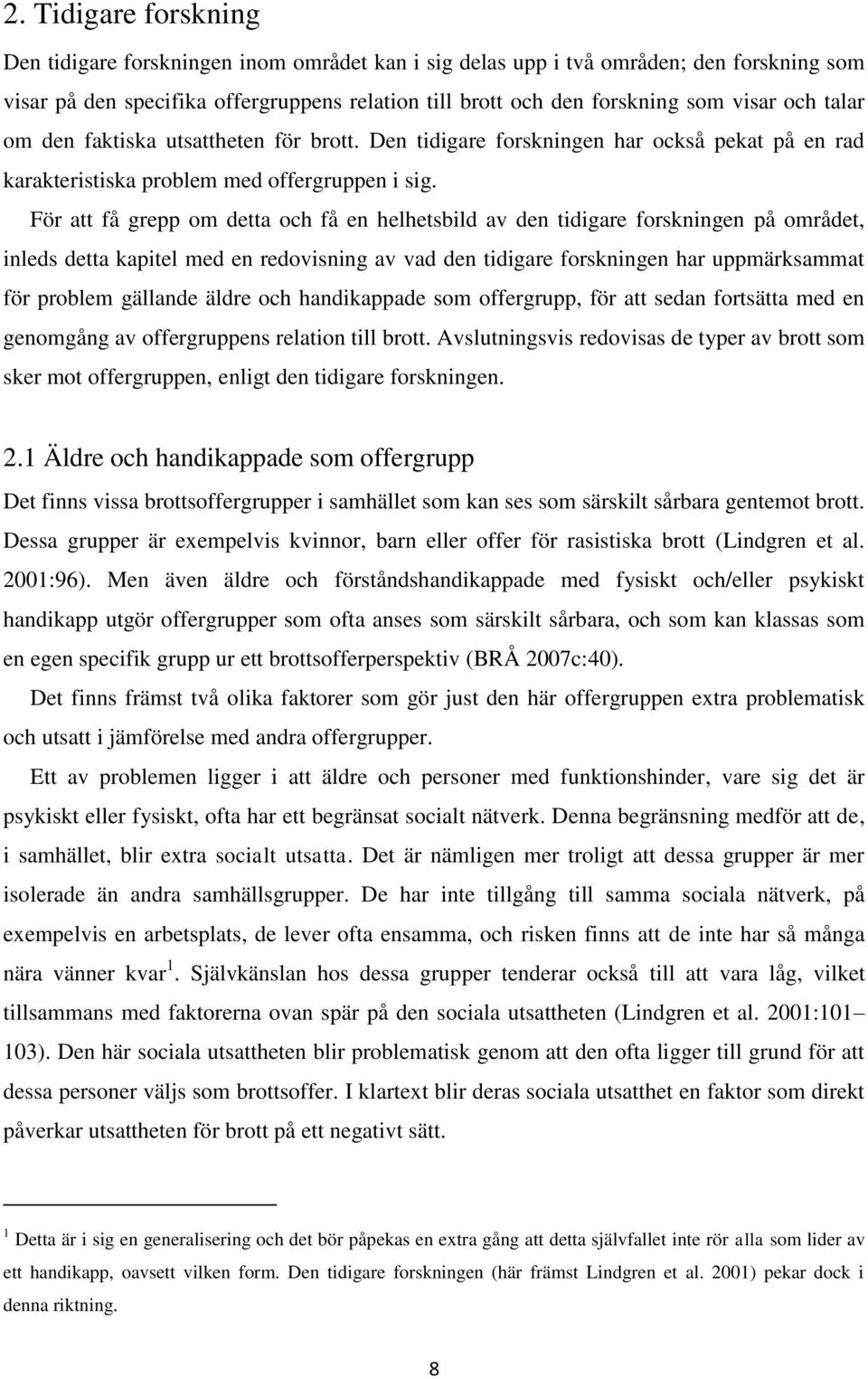 2. Tidigare forskning

Den tidigare forskningen inom området kan i sig delas upp i två områden; den forskning som visar på den specifika offergruppens relation till brott och den forskning som visar och talar om den faktiska utsattheten för brott. Den tidigare forskningen har också pekat på en rad karakteristiska problem med offergruppen i sig.

För att få grepp om detta och få en helhetsbild av den tidigare forskningen på området, inleds detta kapitel med en redovisning av vad den tidigare forskningen har uppmärksammat för problem gällande äldre och handikappade som offergrupp, för att sedan fortsätta med en genomgång av offergruppens relation till brott. Avslutningsvis redovisas de typer av brott som sker mot offergruppen, enligt den tidigare forskningen.

2.1 Äldre och handikappade som offergrupp

Det finns vissa brottsoffergrupper i samhället som kan ses som särskilt sårbara gentemot brott. Dessa grupper är exempelvis kvinnor, barn eller offer för rasistiska brott (Lindgren et al. 2001:96). Men även äldre och förståndshandikappade med fysiskt och/eller psykiskt handikapp utgör offergrupper som ofta anses som särskilt sårbara, och som kan klassas som en egen specifik grupp ur ett brottsofferperspektiv (BRÅ 2007c:40).

Det finns främst två olika faktorer som gör just den här offergruppen extra problematisk och utsatt i jämförelse med andra offergrupper.

Ett av problemen ligger i att äldre och personer med funktionshinder, vare sig det är psykiskt eller fysiskt, ofta har ett begränsat socialt nätverk. Denna begränsning medför att de, i samhället, blir extra socialt utsatta. Det är nämligen mer troligt att dessa grupper är mer isolerade än andra samhällsgrupper. De har inte tillgång till samma sociala nätverk, på exempelvis en arbetsplats, de lever ofta ensamma, och risken finns att de inte har så många nära vänner kvar $^1$. Självkänslan hos dessa grupper tenderar också till att vara låg, vilket tillsammans med faktorerna ovan spär på den sociala utsattheten (Lindgren et al. 2001:101–103). Den här sociala utsattheten blir problematisk genom att den ofta ligger till grund för att dessa personer väljs som brottsoffer. I klartext blir deras sociala utsatthet en faktor som direkt påverkar utsattheten för brott på ett negativt sätt.

$^1$ Detta är i sig en generalisering och det bör påpekas en extra gång att detta självfallet inte rör alla som lider av ett handikapp, oavsett vilken form. Den tidigare forskningen (här främst Lindgren et al. 2001) pekar dock i denna riktning.

8